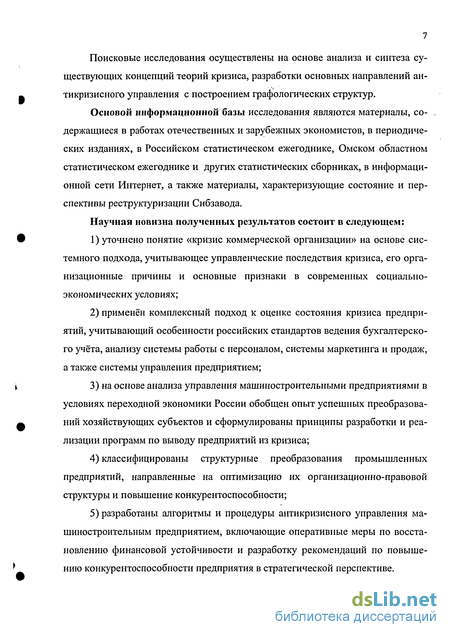 7

Поисковые исследования осуществлены на основе анализа и синтеза существующих концепций теорий кризиса, разработки основных направлений антикризисного управления с построением графологических структур.

Основой информационной базы исследования являются материалы, содержащиеся в работах отечественных и зарубежных экономистов, в периодических изданиях, в Российском статистическом ежегоднике, Омском областном статистическом ежегоднике и других статистических сборниках, в информационной сети Интернет, а также материалы, характеризующие состояние и перспективы реструктуризации Сибзавода.

Научная новизна полученных результатов состоит в следующем:

1) уточнено понятие «кризис коммерческой организации» на основе системного подхода, учитывающее управленческие последствия кризиса, его организационные причины и основные признаки в современных социально-экономических условиях;

2) применён комплексный подход к оценке состояния кризиса предприятий, учитывающий особенности российских стандартов ведения бухгалтерского учёта, анализу системы работы с персоналом, системы маркетинга и продаж, а также системы управления предприятием;

3) на основе анализа управления машиностроительными предприятиями в условиях переходной экономики России обобщен опыт успешных преобразований хозяйствующих субъектов и сформулированы принципы разработки и реализации программ по выводу предприятий из кризиса;

4) классифицированы структурные преобразования промышленных предприятий, направленные на оптимизацию их организационно-правовой структуры и повышение конкурентоспособности;

5) разработаны алгоритмы и процедуры антикризисного управления машиностроительным предприятием, включающие оперативные меры по восстановлению финансовой устойчивости и разработку рекомендаций по повышению конкурентоспособности предприятия в стратегической перспективе.

dsLib.net
библиотека диссертаций